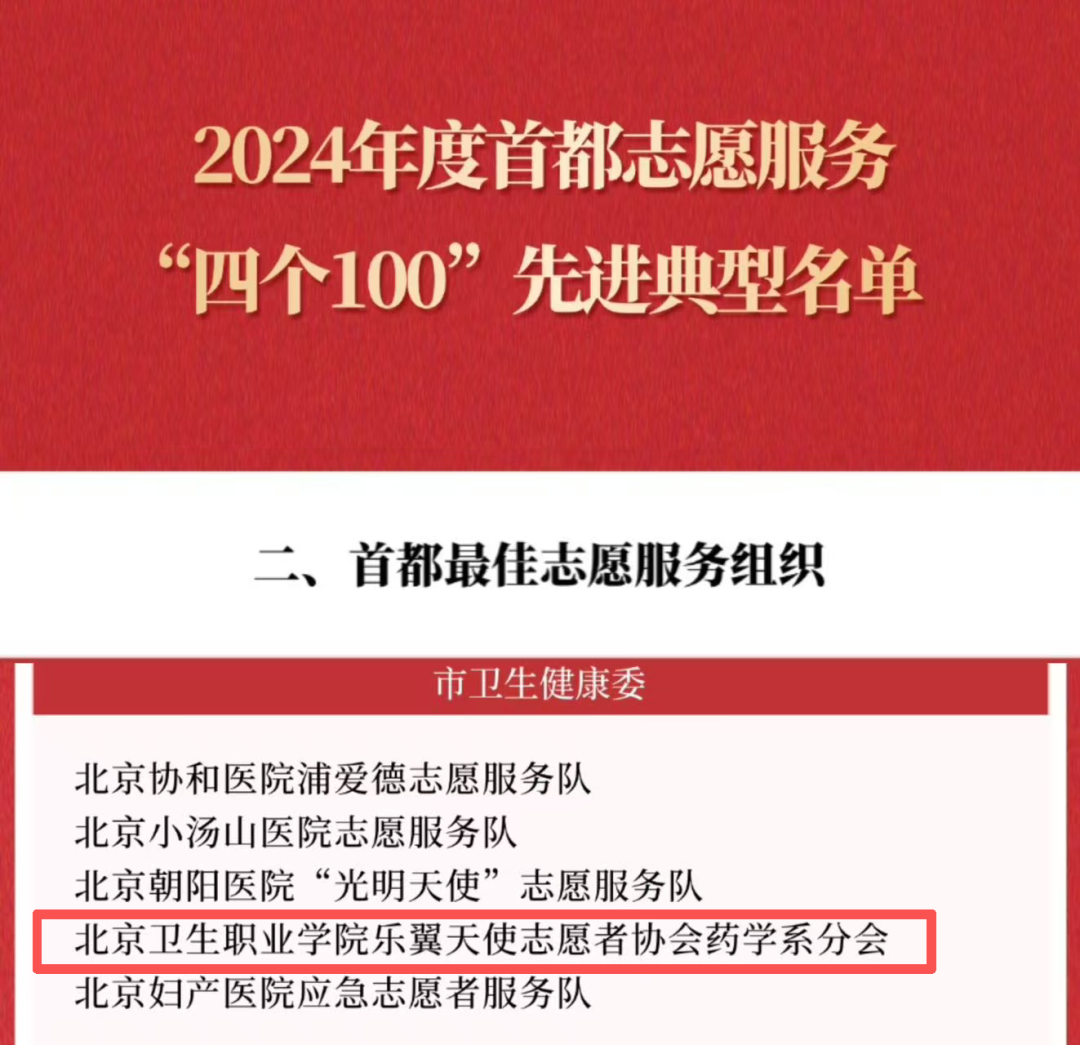 2024年度首都志愿服务
“四个100”先进典型名单

二、首都最佳志愿服务组织

市卫生健康委

北京协和医院浦爱德志愿服务队
北京小汤山医院志愿服务队
北京朝阳医院“光明天使”志愿服务队
北京卫生职业学院乐翼天使志愿者协会药学系分会
北京妇产医院应急志愿者服务队